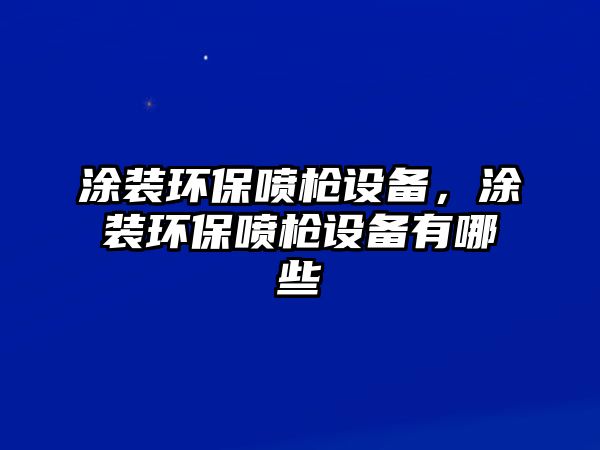 涂装环保喷枪设备，涂装环保喷枪设备有哪些